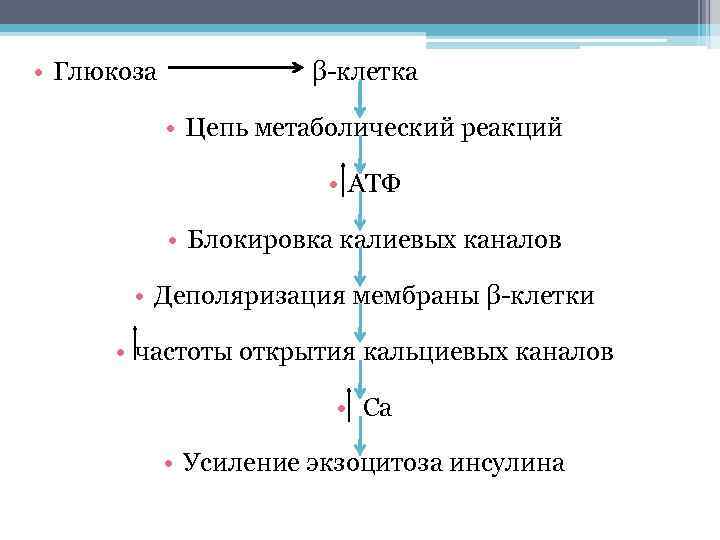 • Глюкоза → β-клетка

• Цепь метаболический реакций

• ↑АТФ

• Блокировка калиевых каналов

• Деполяризация мембраны β-клетки

• ↑частоты открытия кальциевых каналов

• ↑ Са

• Усиление экзоцитоза инсулина